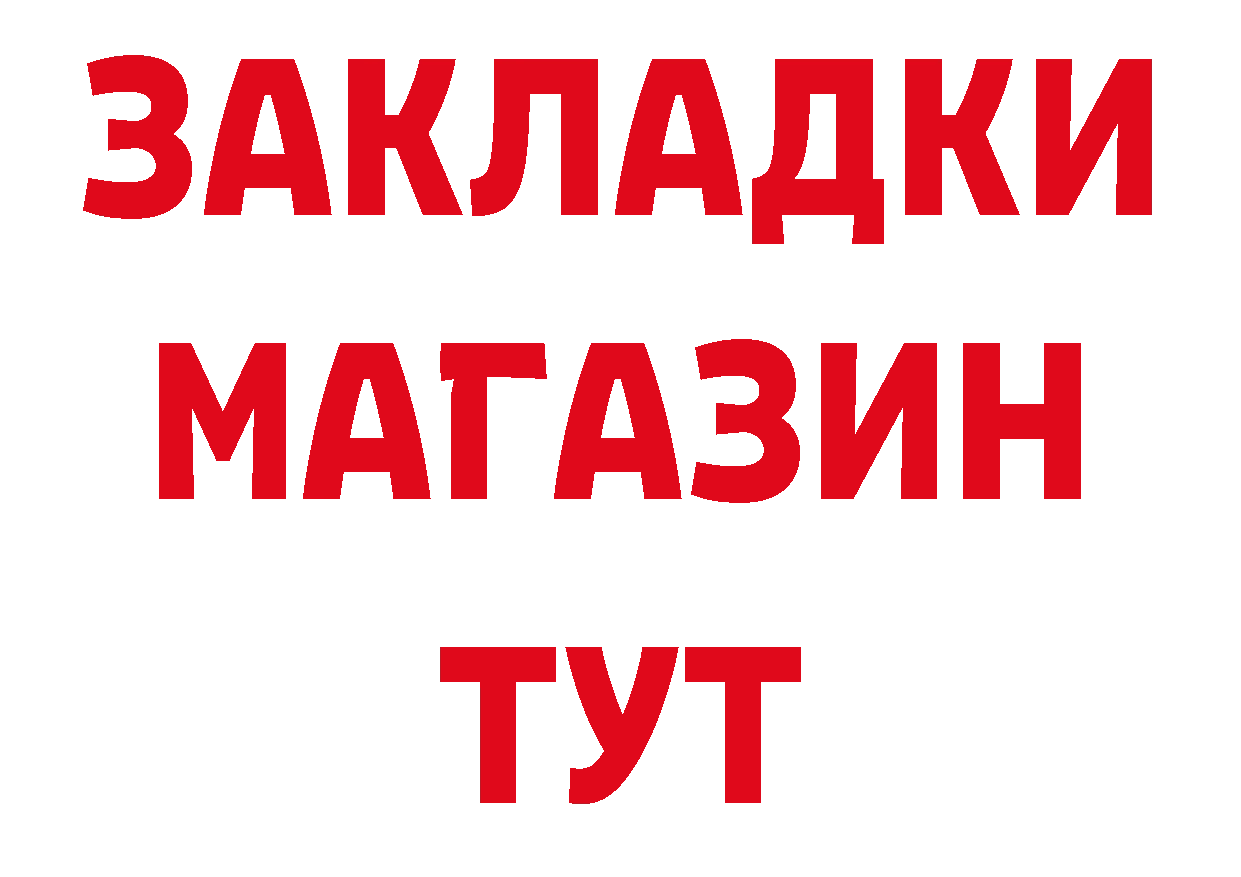 ЗАКЛАДКИ
МАГАЗИН
ТУТ